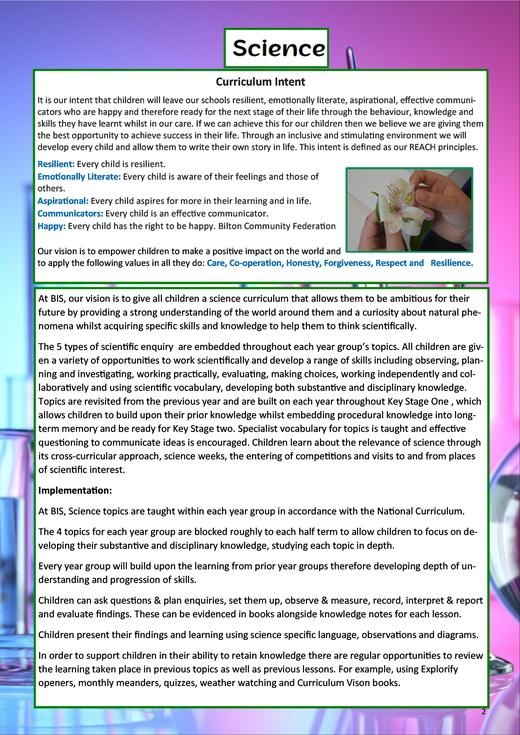 Science

Curriculum Intent

It is our intent that children will leave our schools resilient, emotionally literate, aspirational, effective communicators who are happy and therefore ready for the next stage of their life through the behaviour, knowledge and skills they have learnt whilst in our care. If we can achieve this for our children then we believe we are giving them the best opportunity to achieve success in their life. Through an inclusive and stimulating environment we will develop every child and allow them to write their own story in life. This intent is defined as our REACH principles.

Resilient: Every child is resilient.
Emotionally Literate: Every child is aware of their feelings and those of others.
Aspirational: Every child aspires for more in their learning and in life.
Communicators: Every child is an effective communicator.
Happy: Every child has the right to be happy. Bilton Community Federation

Our vision is to empower children to make a positive impact on the world and to apply the following values in all they do: Care, Co-operation, Honesty, Forgiveness, Respect and Resilience.

At BIS, our vision is to give all children a science curriculum that allows them to be ambitious for their future by providing a strong understanding of the world around them and a curiosity about natural phenomena whilst acquiring specific skills and knowledge to help them to think scientifically.

The 5 types of scientific enquiry are embedded throughout each year group's topics. All children are given a variety of opportunities to work scientifically and develop a range of skills including observing, planning and investigating, working practically, evaluating, making choices, working independently and collaboratively and using scientific vocabulary, developing both substantive and disciplinary knowledge. Topics are revisited from the previous year and are built on each year throughout Key Stage One , which allows children to build upon their prior knowledge whilst embedding procedural knowledge into long-term memory and be ready for Key Stage two. Specialist vocabulary for topics is taught and effective questioning to communicate ideas is encouraged. Children learn about the relevance of science through its cross-curricular approach, science weeks, the entering of competitions and visits to and from places of scientific interest.

Implementation:

At BIS, Science topics are taught within each year group in accordance with the National Curriculum.

The 4 topics for each year group are blocked roughly to each half term to allow children to focus on developing their substantive and disciplinary knowledge, studying each topic in depth.

Every year group will build upon the learning from prior year groups therefore developing depth of understanding and progression of skills.

Children can ask questions & plan enquiries, set them up, observe & measure, record, interpret & report and evaluate findings. These can be evidenced in books alongside knowledge notes for each lesson.

Children present their findings and learning using science specific language, observations and diagrams.

In order to support children in their ability to retain knowledge there are regular opportunities to review the learning taken place in previous topics as well as previous lessons. For example, using Explorify openers, monthly meanders, quizzes, weather watching and Curriculum Vison books.

2